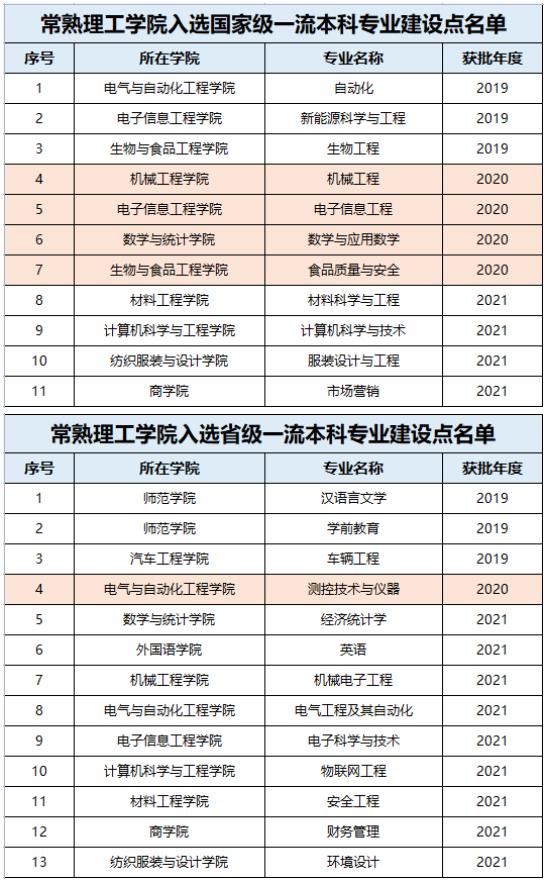 常熟理工学院入选国家级一流本科专业建设点名单

| 序号 | 所在学院 | 专业名称 | 获批年度 |
|---|---|---|---|
| 1 | 电气与自动化工程学院 | 自动化 | 2019 |
| 2 | 电子信息工程学院 | 新能源科学与工程 | 2019 |
| 3 | 生物与食品工程学院 | 生物工程 | 2019 |
| 4 | 机械工程学院 | 机械工程 | 2020 |
| 5 | 电子信息工程学院 | 电子信息工程 | 2020 |
| 6 | 数学与统计学院 | 数学与应用数学 | 2020 |
| 7 | 生物与食品工程学院 | 食品质量与安全 | 2020 |
| 8 | 材料工程学院 | 材料科学与工程 | 2021 |
| 9 | 计算机科学与工程学院 | 计算机科学与技术 | 2021 |
| 10 | 纺织服装与设计学院 | 服装设计与工程 | 2021 |
| 11 | 商学院 | 市场营销 | 2021 |

常熟理工学院入选省级一流本科专业建设点名单

| 序号 | 所在学院 | 专业名称 | 获批年度 |
|---|---|---|---|
| 1 | 师范学院 | 汉语言文学 | 2019 |
| 2 | 师范学院 | 学前教育 | 2019 |
| 3 | 汽车工程学院 | 车辆工程 | 2019 |
| 4 | 电气与自动化工程学院 | 测控技术与仪器 | 2020 |
| 5 | 数学与统计学院 | 经济统计学 | 2021 |
| 6 | 外国语学院 | 英语 | 2021 |
| 7 | 机械工程学院 | 机械电子工程 | 2021 |
| 8 | 电气与自动化工程学院 | 电气工程及其自动化 | 2021 |
| 9 | 电子信息工程学院 | 电子科学与技术 | 2021 |
| 10 | 计算机科学与工程学院 | 物联网工程 | 2021 |
| 11 | 材料工程学院 | 安全工程 | 2021 |
| 12 | 商学院 | 财务管理 | 2021 |
| 13 | 纺织服装与设计学院 | 环境设计 | 2021 |